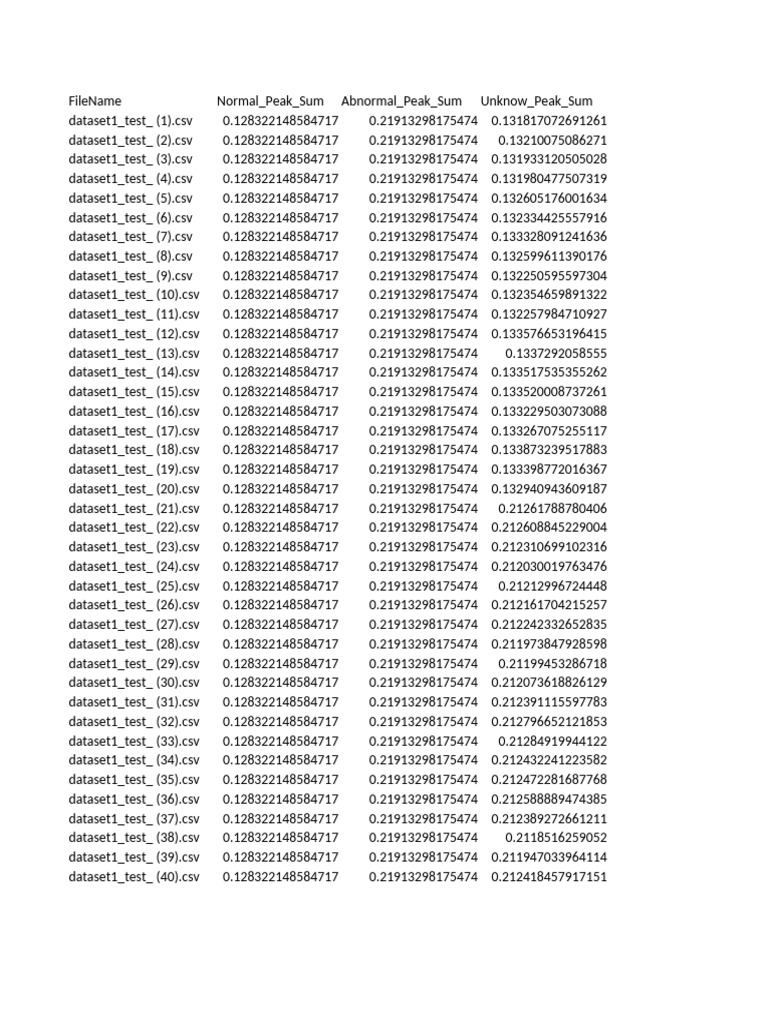 | FileName | Normal_Peak_Sum | Abnormal_Peak_Sum | Unknow_Peak_Sum |
|---|---|---|---|
| dataset1_test_ (1).csv | 0.128322148584717 | 0.21913298175474 | 0.131817072691261 |
| dataset1_test_ (2).csv | 0.128322148584717 | 0.21913298175474 | 0.13210075086271 |
| dataset1_test_ (3).csv | 0.128322148584717 | 0.21913298175474 | 0.131933120505028 |
| dataset1_test_ (4).csv | 0.128322148584717 | 0.21913298175474 | 0.131980477507319 |
| dataset1_test_ (5).csv | 0.128322148584717 | 0.21913298175474 | 0.132605176001634 |
| dataset1_test_ (6).csv | 0.128322148584717 | 0.21913298175474 | 0.132334425557916 |
| dataset1_test_ (7).csv | 0.128322148584717 | 0.21913298175474 | 0.133328091241636 |
| dataset1_test_ (8).csv | 0.128322148584717 | 0.21913298175474 | 0.132599611390176 |
| dataset1_test_ (9).csv | 0.128322148584717 | 0.21913298175474 | 0.132250595597304 |
| dataset1_test_ (10).csv | 0.128322148584717 | 0.21913298175474 | 0.132354659891322 |
| dataset1_test_ (11).csv | 0.128322148584717 | 0.21913298175474 | 0.132257984710927 |
| dataset1_test_ (12).csv | 0.128322148584717 | 0.21913298175474 | 0.133576653196415 |
| dataset1_test_ (13).csv | 0.128322148584717 | 0.21913298175474 | 0.1337292058555 |
| dataset1_test_ (14).csv | 0.128322148584717 | 0.21913298175474 | 0.133517535355262 |
| dataset1_test_ (15).csv | 0.128322148584717 | 0.21913298175474 | 0.133520008737261 |
| dataset1_test_ (16).csv | 0.128322148584717 | 0.21913298175474 | 0.133229503073088 |
| dataset1_test_ (17).csv | 0.128322148584717 | 0.21913298175474 | 0.133267075255117 |
| dataset1_test_ (18).csv | 0.128322148584717 | 0.21913298175474 | 0.133873239517883 |
| dataset1_test_ (19).csv | 0.128322148584717 | 0.21913298175474 | 0.133398772016367 |
| dataset1_test_ (20).csv | 0.128322148584717 | 0.21913298175474 | 0.132940943609187 |
| dataset1_test_ (21).csv | 0.128322148584717 | 0.21913298175474 | 0.21261788780406 |
| dataset1_test_ (22).csv | 0.128322148584717 | 0.21913298175474 | 0.212608845229004 |
| dataset1_test_ (23).csv | 0.128322148584717 | 0.21913298175474 | 0.212310699102316 |
| dataset1_test_ (24).csv | 0.128322148584717 | 0.21913298175474 | 0.212030019763476 |
| dataset1_test_ (25).csv | 0.128322148584717 | 0.21913298175474 | 0.21212996724448 |
| dataset1_test_ (26).csv | 0.128322148584717 | 0.21913298175474 | 0.212161704215257 |
| dataset1_test_ (27).csv | 0.128322148584717 | 0.21913298175474 | 0.212242332652835 |
| dataset1_test_ (28).csv | 0.128322148584717 | 0.21913298175474 | 0.211973847928598 |
| dataset1_test_ (29).csv | 0.128322148584717 | 0.21913298175474 | 0.21199453286718 |
| dataset1_test_ (30).csv | 0.128322148584717 | 0.21913298175474 | 0.212073618826129 |
| dataset1_test_ (31).csv | 0.128322148584717 | 0.21913298175474 | 0.212391115597783 |
| dataset1_test_ (32).csv | 0.128322148584717 | 0.21913298175474 | 0.212796652121853 |
| dataset1_test_ (33).csv | 0.128322148584717 | 0.21913298175474 | 0.21284919944122 |
| dataset1_test_ (34).csv | 0.128322148584717 | 0.21913298175474 | 0.212432241223582 |
| dataset1_test_ (35).csv | 0.128322148584717 | 0.21913298175474 | 0.212472281687768 |
| dataset1_test_ (36).csv | 0.128322148584717 | 0.21913298175474 | 0.212588889474385 |
| dataset1_test_ (37).csv | 0.128322148584717 | 0.21913298175474 | 0.212389272661211 |
| dataset1_test_ (38).csv | 0.128322148584717 | 0.21913298175474 | 0.2118516259052 |
| dataset1_test_ (39).csv | 0.128322148584717 | 0.21913298175474 | 0.211947033964114 |
| dataset1_test_ (40).csv | 0.128322148584717 | 0.21913298175474 | 0.212418457917151 |